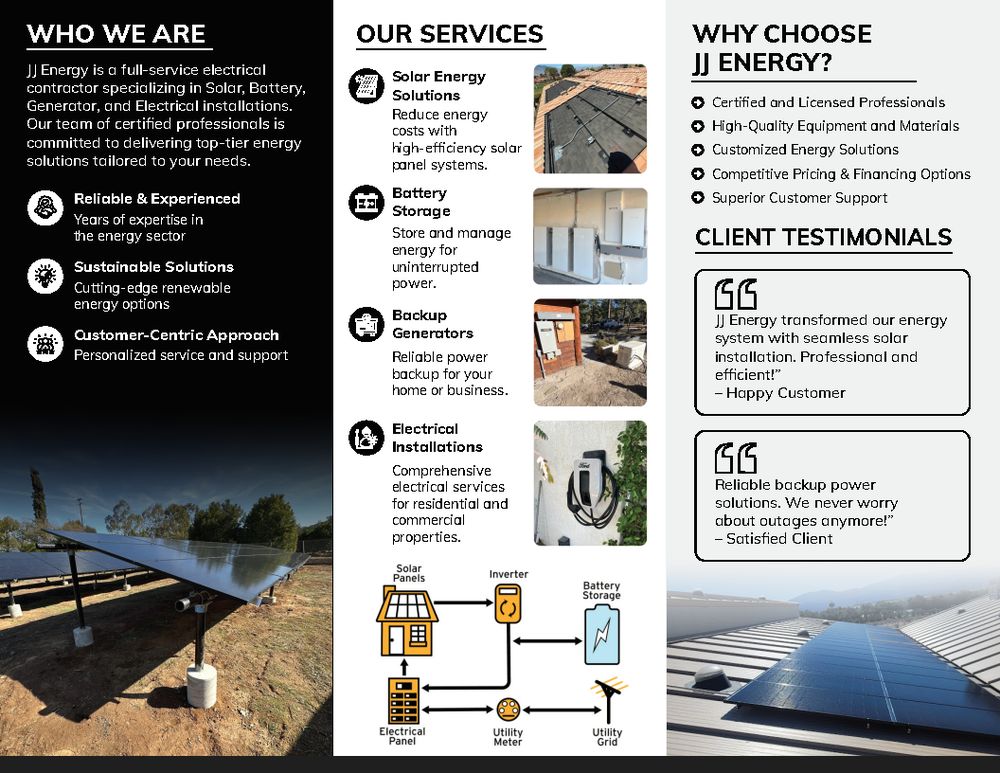 WHO WE ARE

JJ Energy is a full-service electrical contractor specializing in Solar, Battery, Generator, and Electrical installations. Our team of certified professionals is committed to delivering top-tier energy solutions tailored to your needs.

Reliable & Experienced
Years of expertise in the energy sector

Sustainable Solutions
Cutting-edge renewable energy options

Customer-Centric Approach
Personalized service and support

OUR SERVICES

Solar Energy Solutions
Reduce energy costs with high-efficiency solar panel systems.

Battery Storage
Store and manage energy for uninterrupted power.

Backup Generators
Reliable power backup for your home or business.

Electrical Installations
Comprehensive electrical services for residential and commercial properties.

Solar Panels
Inverter
Battery Storage
Electrical Panel
Utility Meter
Utility Grid

WHY CHOOSE JJ ENERGY?

Certified and Licensed Professionals
High-Quality Equipment and Materials
Customized Energy Solutions
Competitive Pricing & Financing Options
Superior Customer Support

CLIENT TESTIMONIALS

JJ Energy transformed our energy system with seamless solar installation. Professional and efficient!"
– Happy Customer

Reliable backup power solutions. We never worry about outages anymore!"
– Satisfied Client